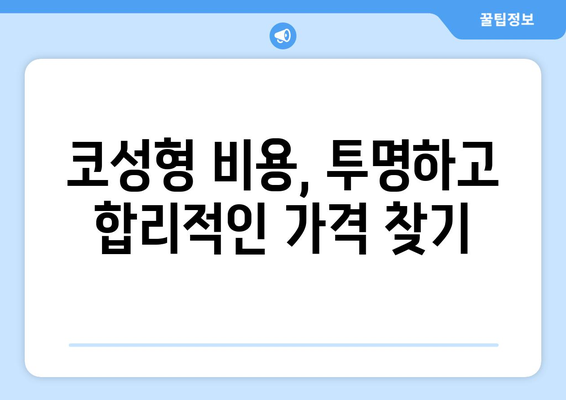 꿀팁정보

코성형 비용, 투명하고 합리적인 가격 찾기